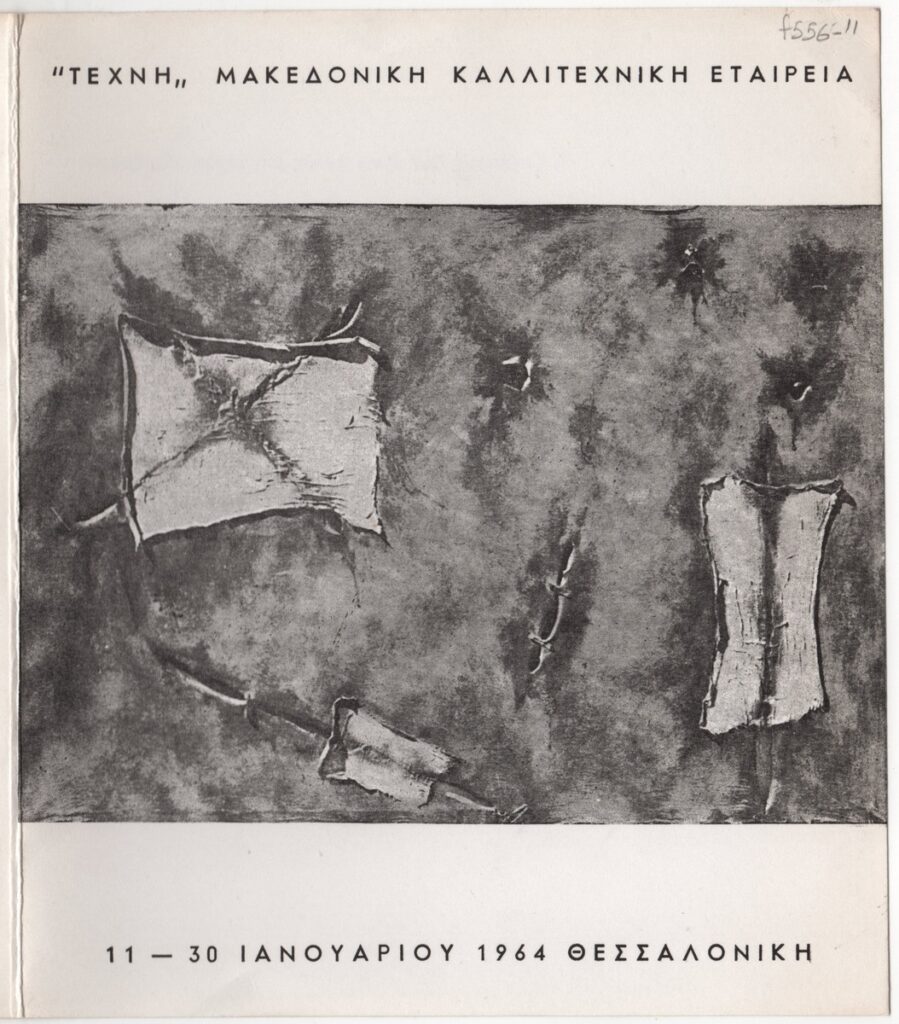 f556-11

"ΤΕΧΝΗ„ ΜΑΚΕΔΟΝΙΚΗ ΚΑΛΛΙΤΕΧΝΙΚΗ ΕΤΑΙΡΕΙΑ

11 — 30 ΙΑΝΟΥΑΡΙΟΥ 1964 ΘΕΣΣΑΛΟΝΙΚΗ